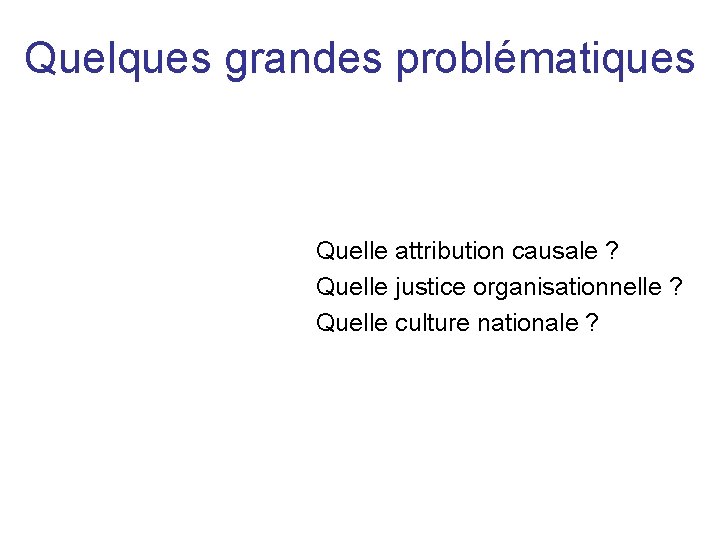 Quelques grandes problématiques

Quelle attribution causale ?
Quelle justice organisationnelle ?
Quelle culture nationale ?